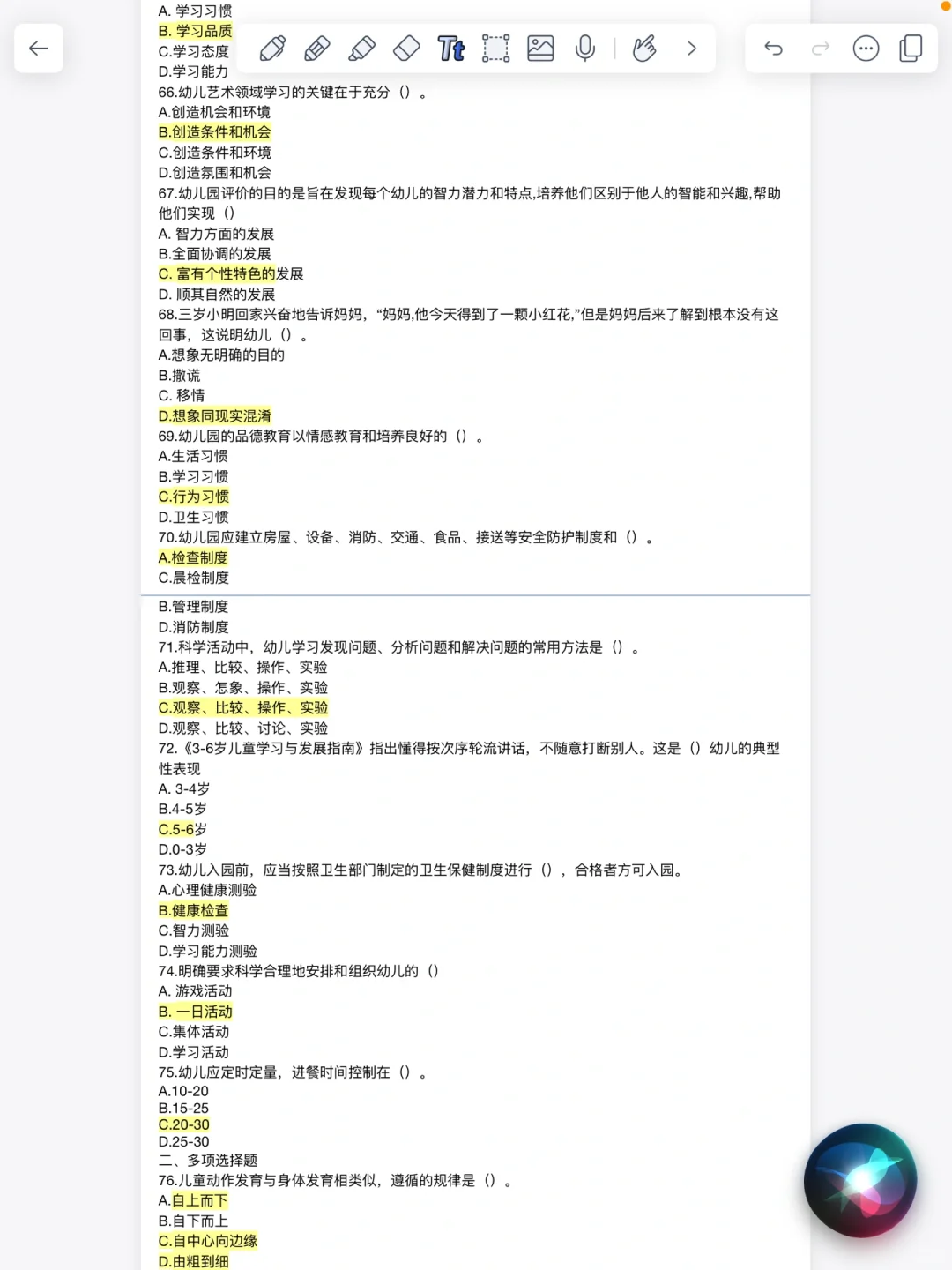 A. 学习习惯
B. 学习品质
C.学习态度
D.学习能力
66.幼儿艺术领域学习的关键在于充分（）。
A.创造机会和环境
B.创造条件和机会
C.创造条件和环境
D.创造氛围和机会
67.幼儿园评价的目的是旨在发现每个幼儿的智力潜力和特点,培养他们区别于他人的智能和兴趣,帮助他们实现（）
A. 智力方面的发展
B.全面协调的发展
C. 富有个性特色的发展
D. 顺其自然的发展
68.三岁小明回家兴奋地告诉妈妈，“妈妈,他今天得到了一颗小红花,”但是妈妈后来了解到根本没有这回事，这说明幼儿（）。
A.想象无明确的目的
B.撒谎
C. 移情
D.想象同现实混淆
69.幼儿园的品德教育以情感教育和培养良好的（）。
A.生活习惯
B.学习习惯
C.行为习惯
D.卫生习惯
70.幼儿园应建立房屋、设备、消防、交通、食品、接送等安全防护制度和（）。
A.检查制度
C.晨检制度
B.管理制度
D.消防制度
71.科学活动中，幼儿学习发现问题、分析问题和解决问题的常用方法是（）。
A.推理、比较、操作、实验
B.观察、怎象、操作、实验
C.观察、比较、操作、实验
D.观察、比较、讨论、实验
72.《3-6岁儿童学习与发展指南》指出懂得按次序轮流讲话，不随意打断别人。这是（）幼儿的典型性表现
A. 3-4岁
B.4-5岁
C.5-6岁
D.0-3岁
73.幼儿入园前，应当按照卫生部门制定的卫生保健制度进行（），合格者方可入园。
A.心理健康测验
B.健康检查
C.智力测验
D.学习能力测验
74.明确要求科学合理地安排和组织幼儿的（）
A. 游戏活动
B. 一日活动
C.集体活动
D.学习活动
75.幼儿应定时定量，进餐时间控制在（）。
A.10-20
B.15-25
C.20-30
D.25-30
二、多项选择题
76.儿童动作发育与身体发育相类似，遵循的规律是（）。
A.自上而下
B.自下而上
C.自中心向边缘
D.由粗到细